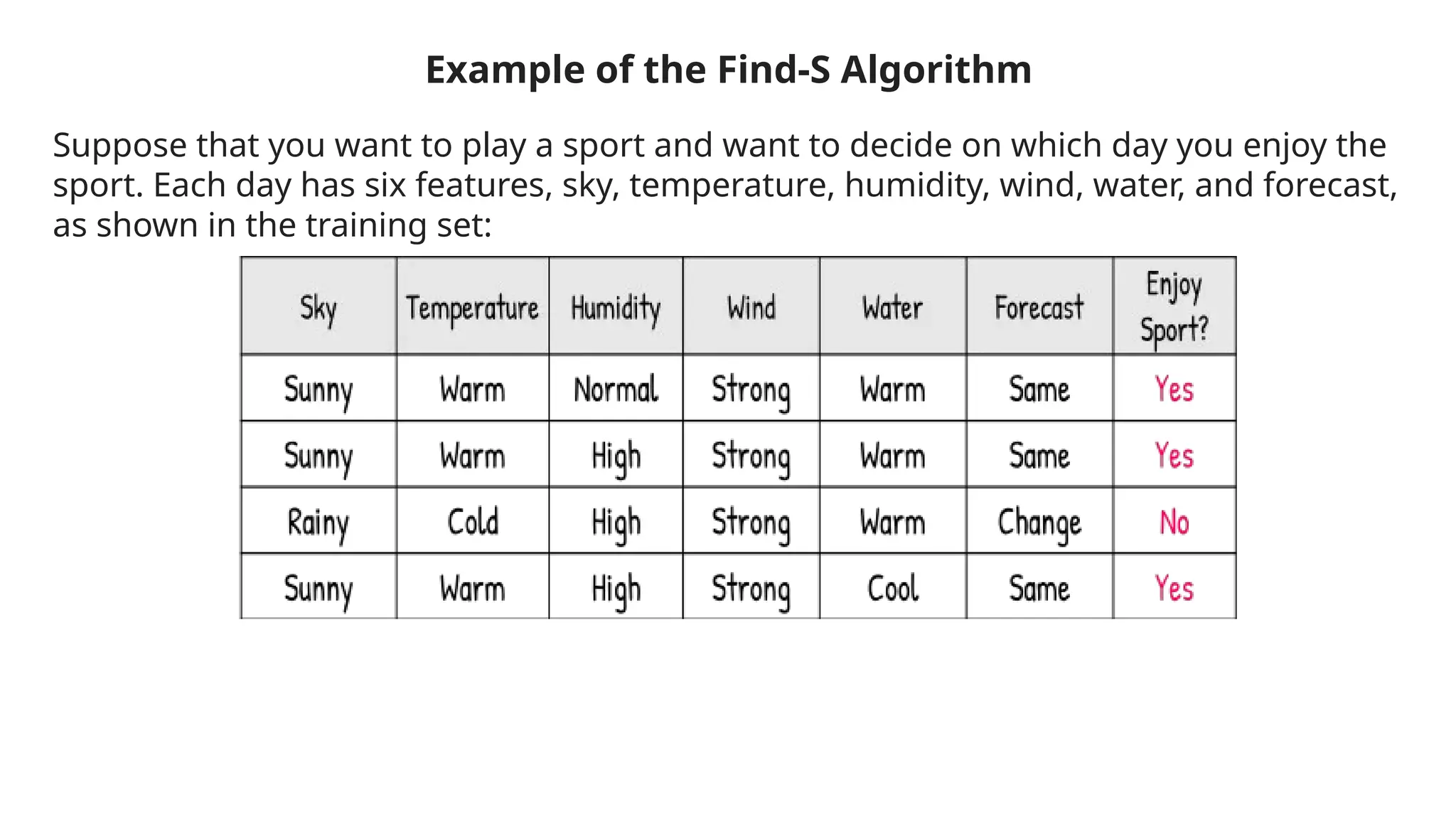 Example of the Find-S Algorithm

Suppose that you want to play a sport and want to decide on which day you enjoy the sport. Each day has six features, sky, temperature, humidity, wind, water, and forecast, as shown in the training set:

| Sky | Temperature | Humidity | Wind | Water | Forecast | Enjoy Sport? |
|---|---|---|---|---|---|---|
| Sunny | Warm | Normal | Strong | Warm | Same | Yes |
| Sunny | Warm | High | Strong | Warm | Same | Yes |
| Rainy | Cold | High | Strong | Warm | Change | No |
| Sunny | Warm | High | Strong | Cool | Same | Yes |